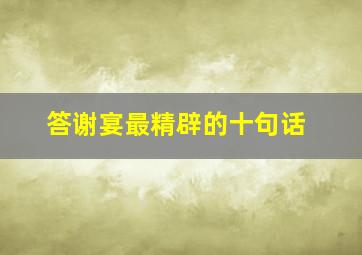 答谢宴最精辟的十句话